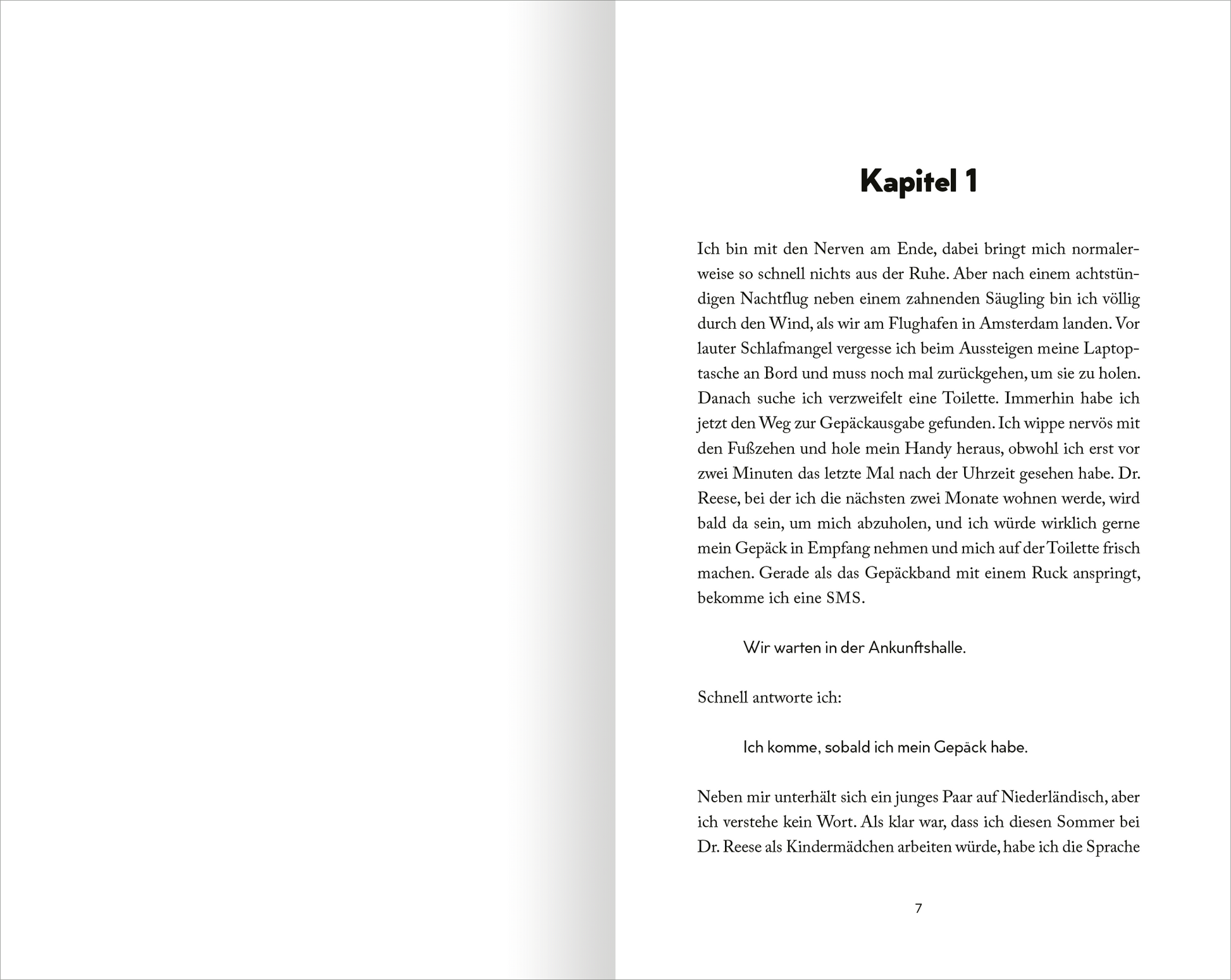 Kapitel 1

Ich bin mit den Nerven am Ende, dabei bringt mich normalerweise so schnell nichts aus der Ruhe. Aber nach einem achtstündigen Nachtflug neben einem zahnenden Säugling bin ich völlig durch den Wind, als wir am Flughafen in Amsterdam landen. Vor lauter Schlafmangel vergesse ich beim Aussteigen meine Laptoptasche an Bord und muss noch mal zurückgehen, um sie zu holen. Danach suche ich verzweifelt eine Toilette. Immerhin habe ich jetzt den Weg zur Gepäckausgabe gefunden. Ich wippe nervös mit den Fußzehen und hole mein Handy heraus, obwohl ich erst vor zwei Minuten das letzte Mal nach der Uhrzeit gesehen habe. Dr. Reese, bei der ich die nächsten zwei Monate wohnen werde, wird bald da sein, um mich abzuholen, und ich würde wirklich gerne mein Gepäck in Empfang nehmen und mich auf der Toilette frisch machen. Gerade als das Gepäckband mit einem Ruck anspringt, bekomme ich eine SMS.

Wir warten in der Ankunftshalle.

Schnell antworte ich:

Ich komme, sobald ich mein Gepäck habe.

Neben mir unterhält sich ein junges Paar auf Niederländisch, aber ich verstehe kein Wort. Als klar war, dass ich diesen Sommer bei Dr. Reese als Kindermädchen arbeiten würde, habe ich die Sprache

7